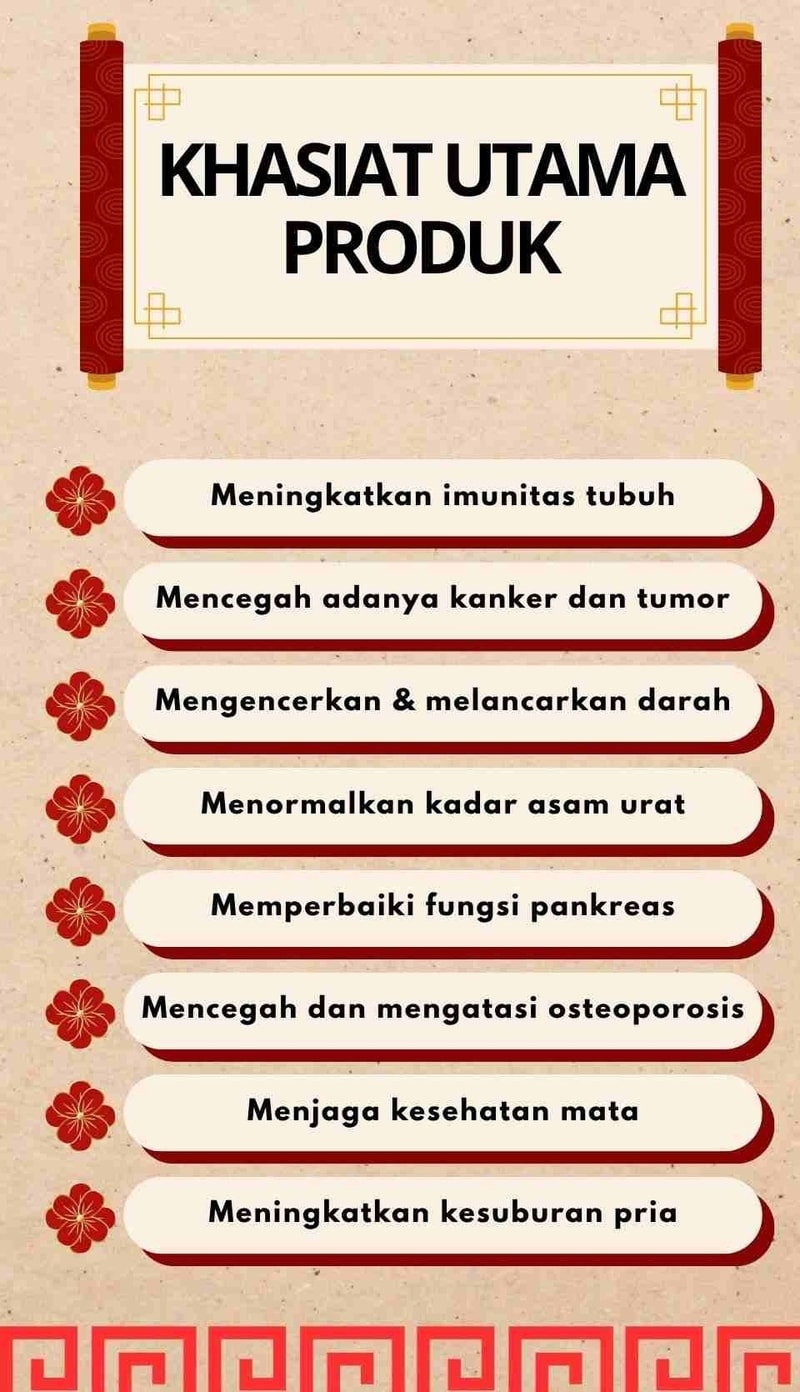 KHASIAT UTAMA PRODUK

Meningkatkan imunitas tubuh

Mencegah adanya kanker dan tumor

Mengencerkan & melancarkan darah

Menormalkan kadar asam urat

Memperbaiki fungsi pankreas

Mencegah dan mengatasi osteoporosis

Menjaga kesehatan mata

Meningkatkan kesuburan pria